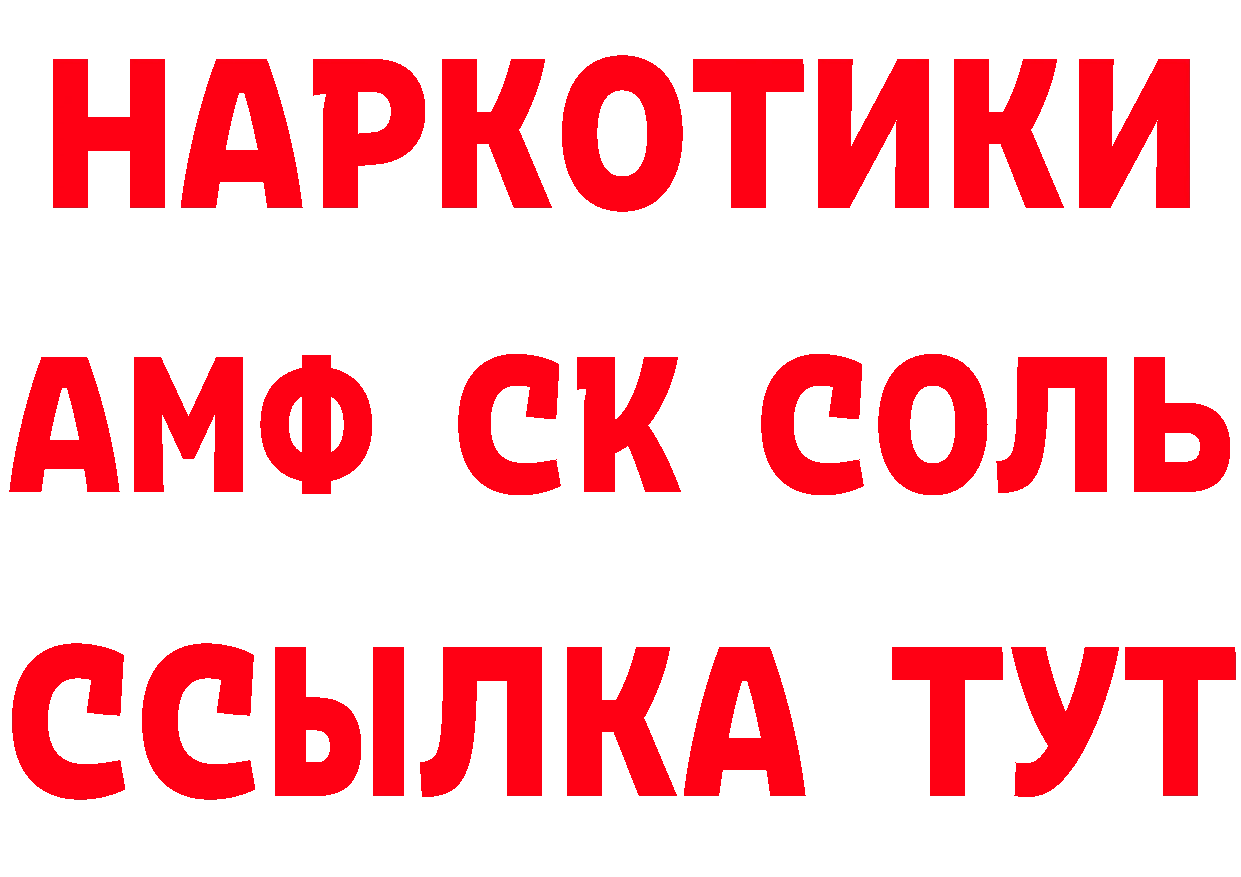 НАРКОТИКИ

АМФ СК СОЛЬ

ССЫЛКА ТУТ